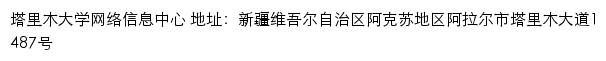 塔里木大学网络信息中心 地址：新疆维吾尔自治区阿克苏地区阿拉尔市塔里木大道1487号